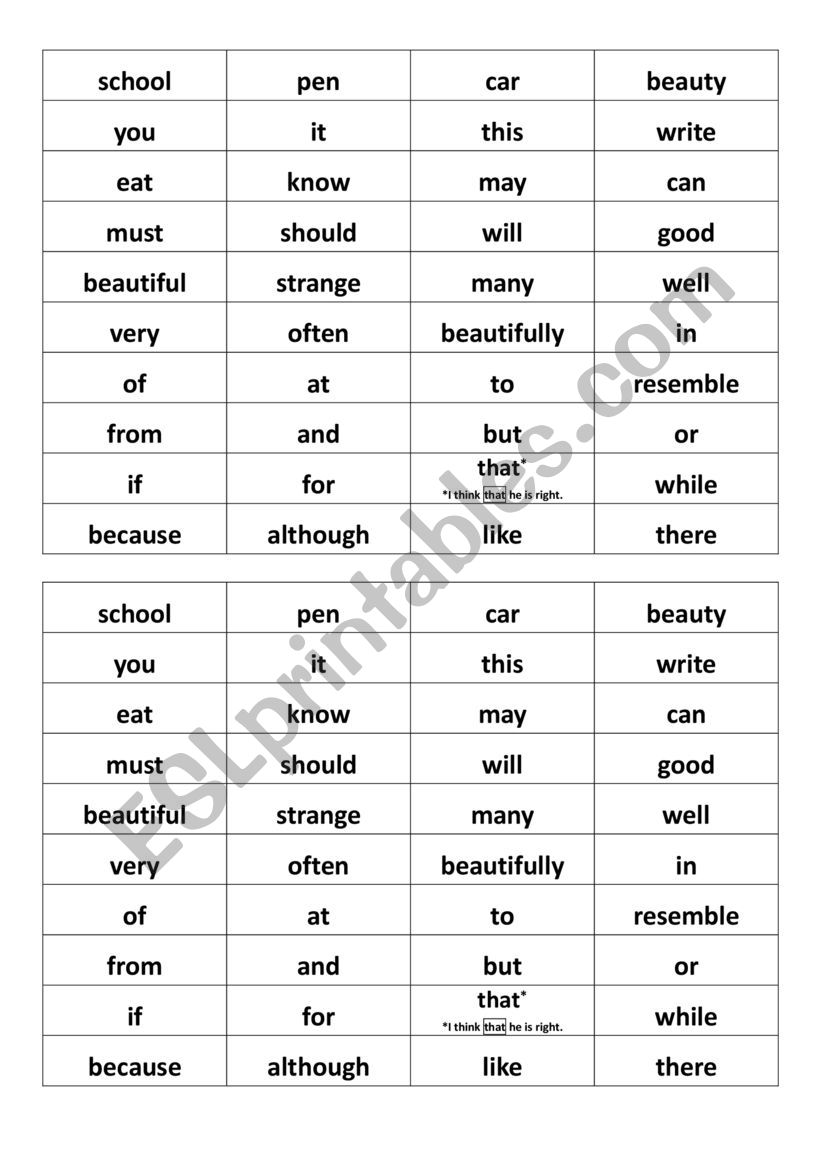 | school | pen | car | beauty |
|---|---|---|---|
| you | it | this | write |
| eat | know | may | can |
| must | should | will | good |
| beautiful | strange | many | well |
| very | often | beautifully | in |
| of | at | to | resemble |
| from | and | but | or |
| if | for | that* *I think that he is right. | while |
| because | although | like | there |

| school | pen | car | beauty |
|---|---|---|---|
| you | it | this | write |
| eat | know | may | can |
| must | should | will | good |
| beautiful | strange | many | well |
| very | often | beautifully | in |
| of | at | to | resemble |
| from | and | but | or |
| if | for | that* *I think that he is right. | while |
| because | although | like | there |

ESLprintables.com